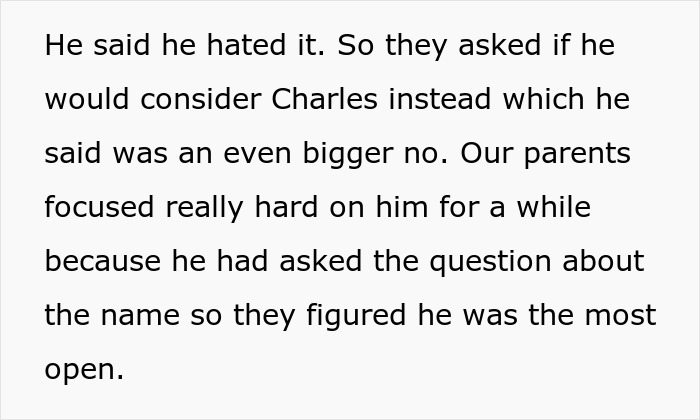 He said he hated it. So they asked if he would consider Charles instead which he said was an even bigger no. Our parents focused really hard on him for a while because he had asked the question about the name so they figured he was the most open.